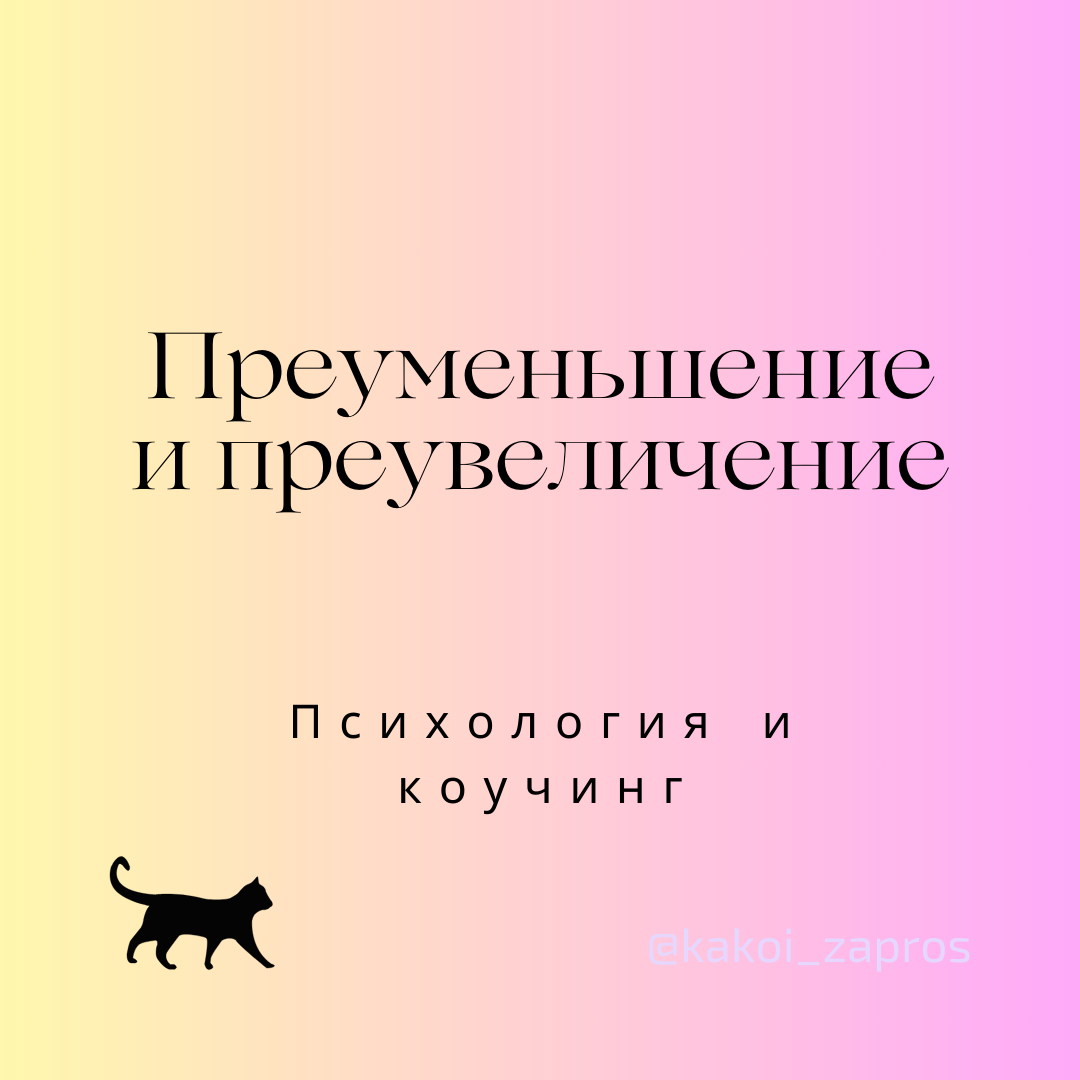 Преуменьшение и преувеличение

Психология и коучинг

@kakoi_zapros